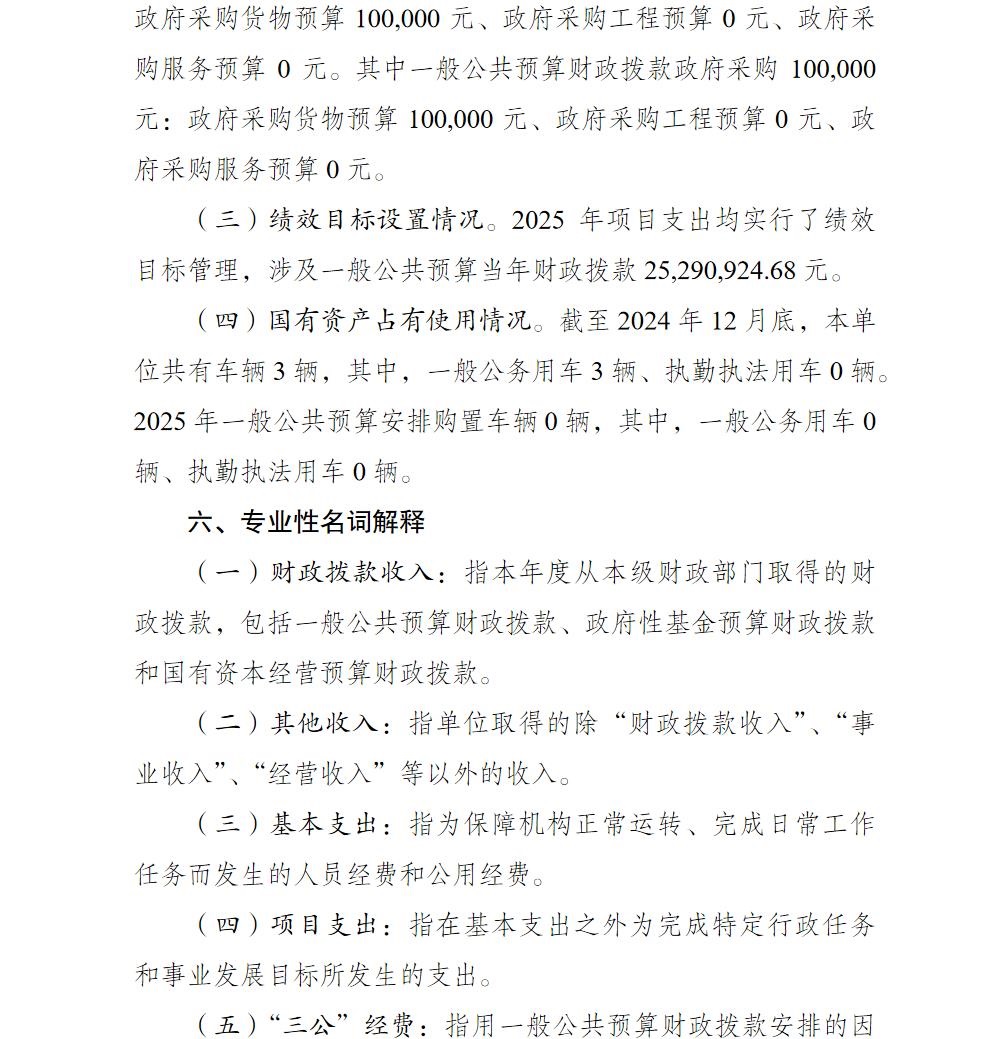 政府采购货物预算 100,000 元、政府采购工程预算 0 元、政府采购服务预算 0 元。其中一般公共预算财政拨款政府采购 100,000 元：政府采购货物预算 100,000 元、政府采购工程预算 0 元、政府采购服务预算 0 元。

（三）绩效目标设置情况。2025 年项目支出均实行了绩效目标管理，涉及一般公共预算当年财政拨款 25,290,924.68 元。

（四）国有资产占有使用情况。截至 2024 年 12 月底，本单位共有车辆 3 辆，其中，一般公务用车 3 辆、执勤执法用车 0 辆。2025 年一般公共预算安排购置车辆 0 辆，其中，一般公务用车 0 辆、执勤执法用车 0 辆。

六、专业性名词解释

（一）财政拨款收入：指本年度从本级财政部门取得的财政拨款，包括一般公共预算财政拨款、政府性基金预算财政拨款和国有资本经营预算财政拨款。

（二）其他收入：指单位取得的除“财政拨款收入”、“事业收入”、“经营收入”等以外的收入。

（三）基本支出：指为保障机构正常运转、完成日常工作任务而发生的人员经费和公用经费。

（四）项目支出：指在基本支出之外为完成特定行政任务和事业发展目标所发生的支出。

（五）“三公”经费：指用一般公共预算财政拨款安排的因